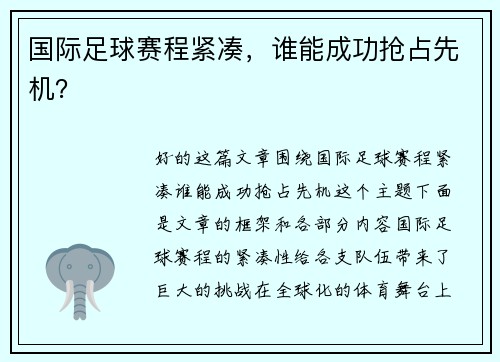 国际足球赛程紧凑，谁能成功抢占先机?

好的这篇文章围绕国际足球赛程紧凑谁能成功抢占先机这个主题下面是文章的框架和各部分内容国际足球赛程的紧凑性给各支队伍带来了巨大的挑战在全球化的体育舞台上